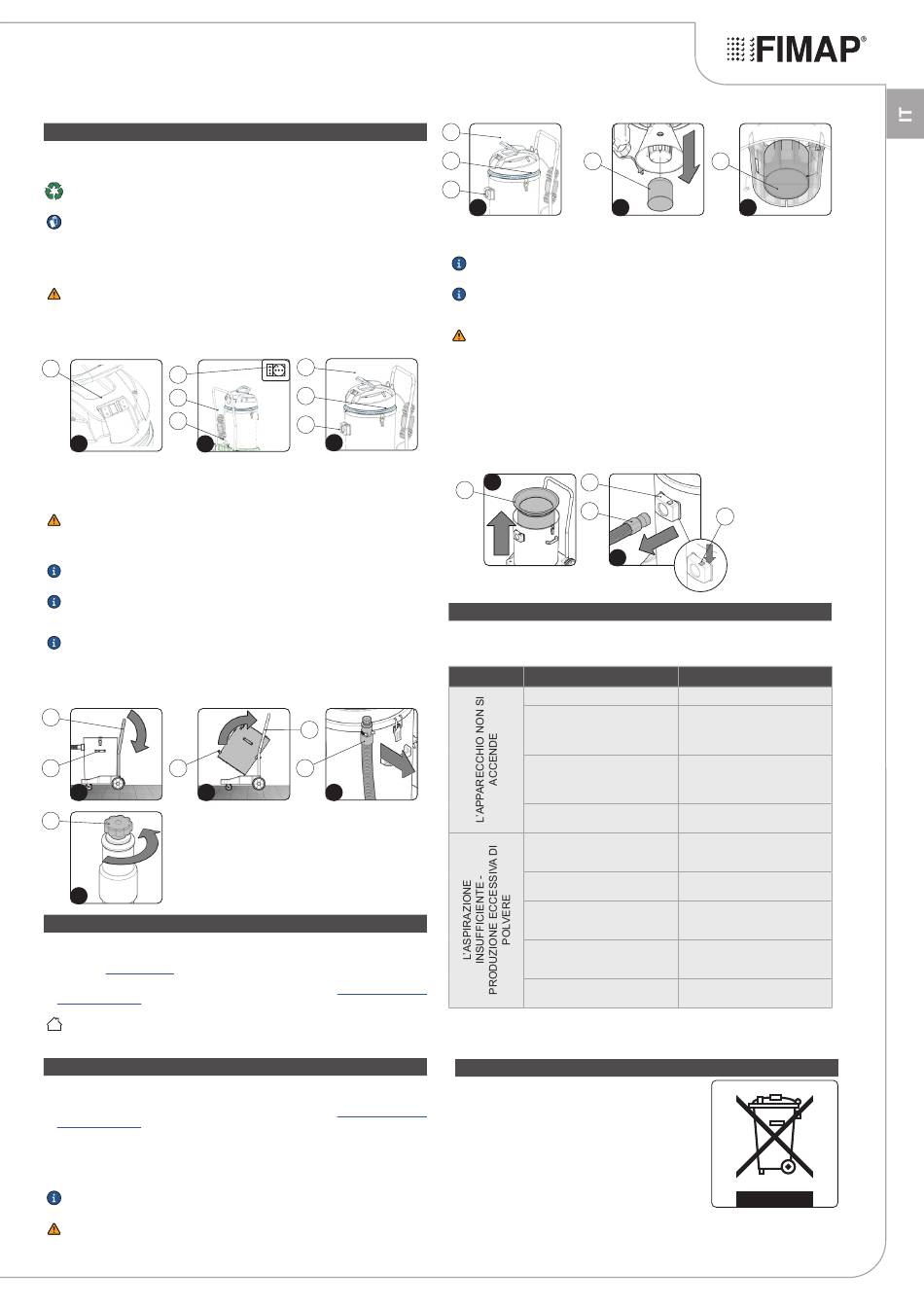 FIMAP®

IT

L'APPARECCHIO NON SI ACCENDE

L'ASPIRAZIONE INSUFFICIENTE - PRODUZIONE ECCESSIVA DI POLVERE